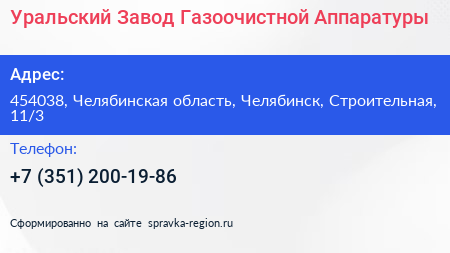 Уральский Завод Газоочистной Аппаратуры

Адрес:

454038, Челябинская область, Челябинск, Строительная, 11/3

Телефон:

+7 (351) 200-19-86

Сформированно на сайте spravka-region.ru